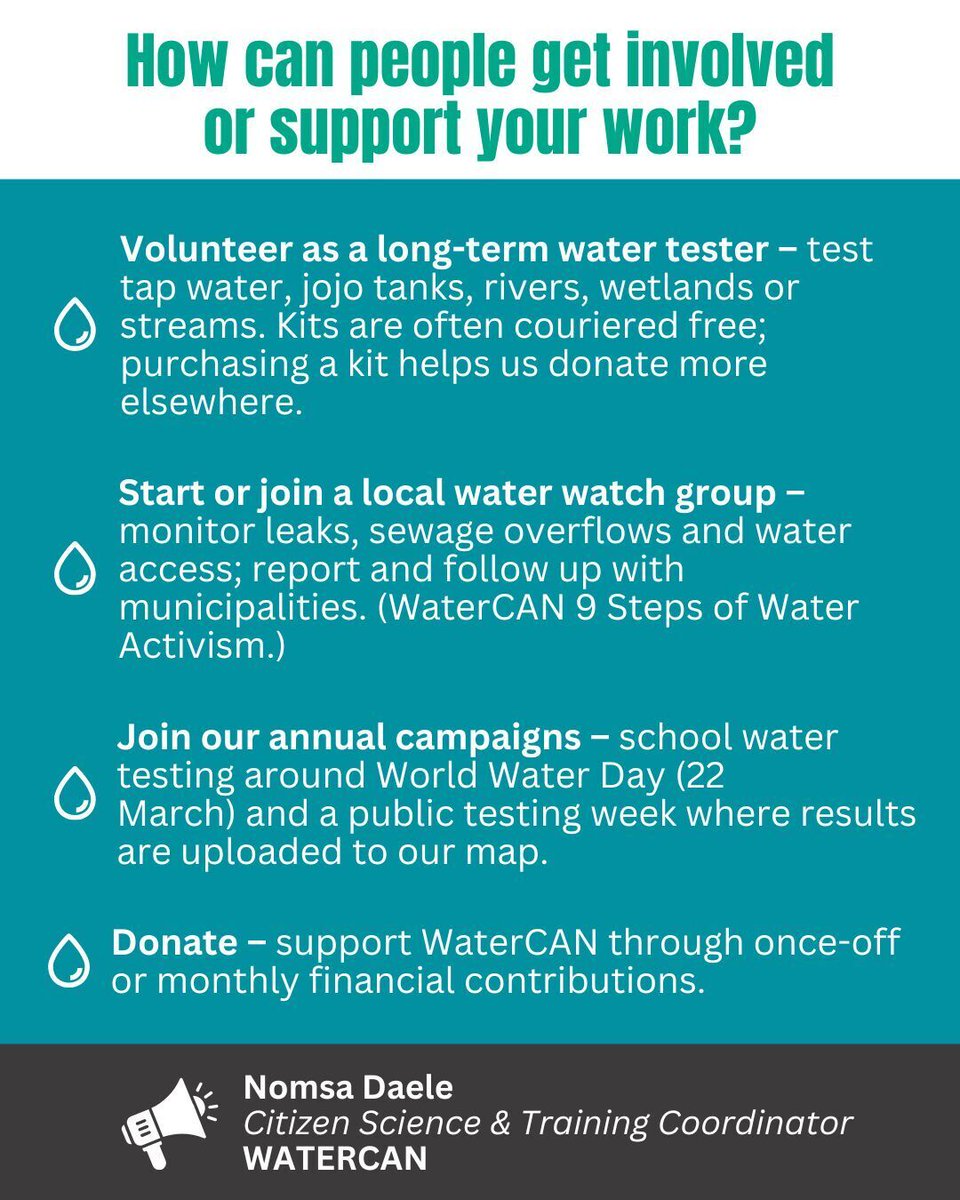 How can people get involved or support your work?

Volunteer as a long-term water tester – test tap water, jojo tanks, rivers, wetlands or streams. Kits are often couriered free; purchasing a kit helps us donate more elsewhere.

Start or join a local water watch group – monitor leaks, sewage overflows and water access; report and follow up with municipalities. (WaterCAN 9 Steps of Water Activism.)

Join our annual campaigns – school water testing around World Water Day (22 March) and a public testing week where results are uploaded to our map.

Donate – support WaterCAN through once-off or monthly financial contributions.

Nomsa Daele
Citizen Science & Training Coordinator
WATERCAN